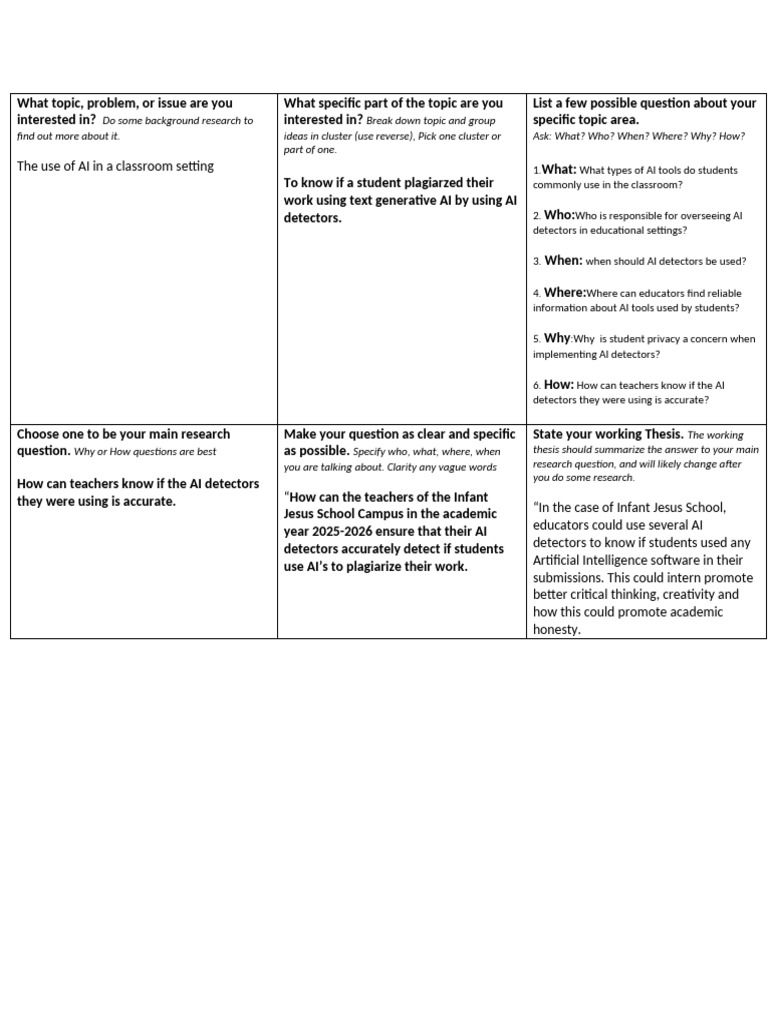 | What topic, problem, or issue are you interested in? Do some background research to find out more about it. The use of AI in a classroom setting | What specific part of the topic are you interested in? Break down topic and group ideas in cluster (use reverse), Pick one cluster or part of one. To know if a student plagiarzed their work using text generative AI by using AI detectors. | List a few possible question about your specific topic area. Ask: What? Who? When? Where? Why? How? 1.What: What types of AI tools do students commonly use in the classroom? 2. Who:Who is responsible for overseeing AI detectors in educational settings? 3. When: when should AI detectors be used? 4. Where:Where can educators find reliable information about AI tools used by students? 5. Why:Why is student privacy a concern when implementing AI detectors? 6. How: How can teachers know if the AI detectors they were using is accurate? |
|---|---|---|
| Choose one to be your main research question. Why or How questions are best How can teachers know if the AI detectors they were using is accurate. | Make your question as clear and specific as possible. Specify who, what, where, when you are talking about. Clarity any vague words "How can the teachers of the Infant Jesus School Campus in the academic year 2025-2026 ensure that their AI detectors accurately detect if students use AI's to plagiarize their work. | State your working Thesis. The working thesis should summarize the answer to your main research question, and will likely change after you do some research. "In the case of Infant Jesus School, educators could use several AI detectors to know if students used any Artificial Intelligence software in their submissions. This could intern promote better critical thinking, creativity and how this could promote academic honesty. |